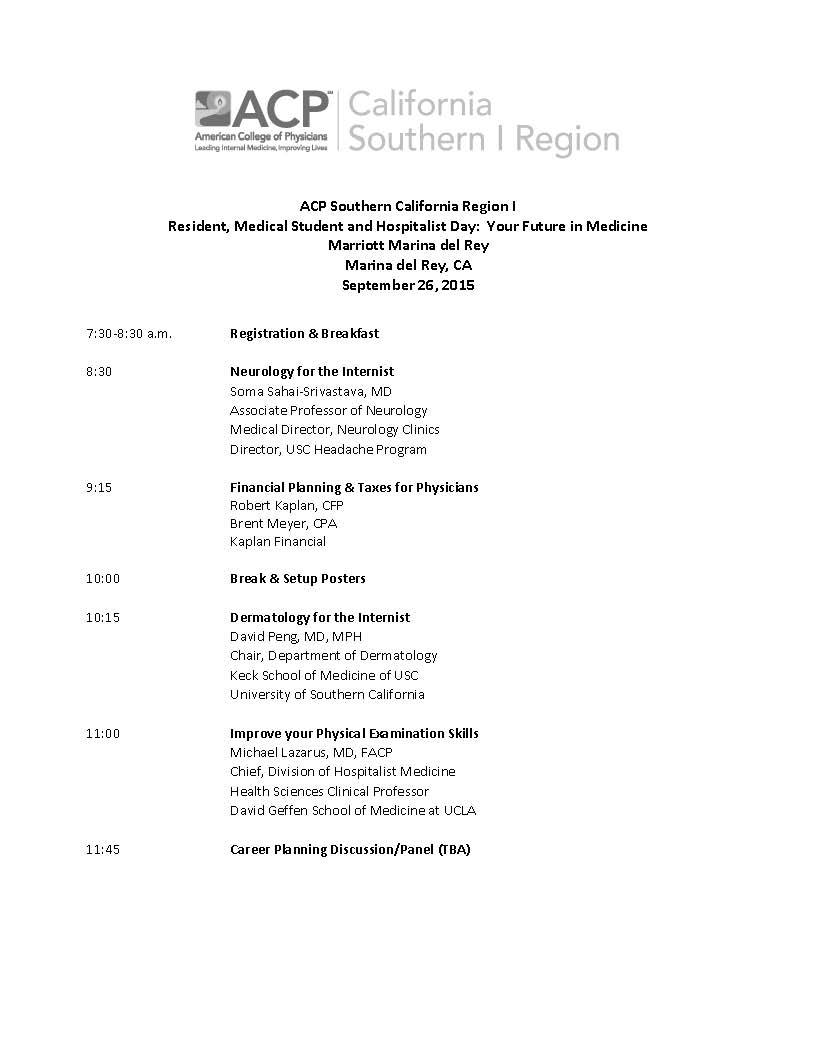 ACP
American College of Physicians
Leading Internal Medicine, Improving Lives
California Southern I Region

ACP Southern California Region I
Resident, Medical Student and Hospitalist Day: Your Future in Medicine
Marriott Marina del Rey
Marina del Rey, CA
September 26, 2015

7:30-8:30 a.m. Registration & Breakfast

8:30 Neurology for the Internist
Soma Sahai-Srivastava, MD
Associate Professor of Neurology
Medical Director, Neurology Clinics
Director, USC Headache Program

9:15 Financial Planning & Taxes for Physicians
Robert Kaplan, CFP
Brent Meyer, CPA
Kaplan Financial

10:00 Break & Setup Posters

10:15 Dermatology for the Internist
David Peng, MD, MPH
Chair, Department of Dermatology
Keck School of Medicine of USC
University of Southern California

11:00 Improve your Physical Examination Skills
Michael Lazarus, MD, FACP
Chief, Division of Hospitalist Medicine
Health Sciences Clinical Professor
David Geffen School of Medicine at UCLA

11:45 Career Planning Discussion/Panel (TBA)